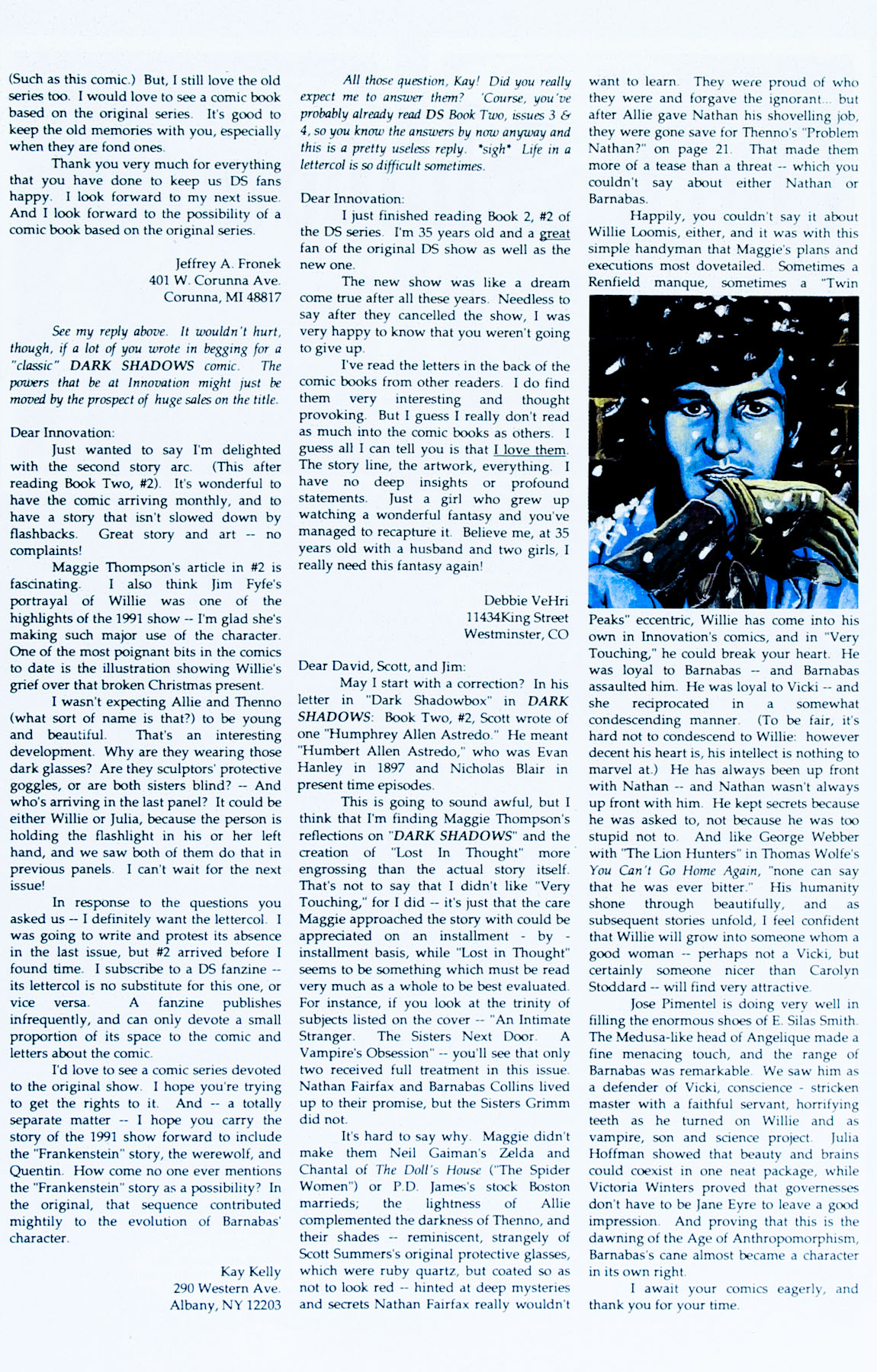 (Such as this comic.) But, I still love the old series too. I would love to see a comic book based on the original series. It's good to keep the old memories with you, especially when they are fond ones.

Thank you very much for everything that you have done to keep us DS fans happy. I look forward to my next issue. And I look forward to the possibility of a comic book based on the original series.

Jeffrey A. Fronek
401 W. Corunna Ave.
Corunna, MI 48817

See my reply above. It wouldn't hurt, though, if a lot of you wrote in begging for a "classic" DARK SHADOWS comic. The powers that be at Innovation might just be moved by the prospect of huge sales on the title.

Dear Innovation:

Just wanted to say I'm delighted with the second story arc. (This after reading Book Two, #2). It's wonderful to have the comic arriving monthly, and to have a story that isn't slowed down by flashbacks. Great story and art -- no complaints!

Maggie Thompson's article in #2 is fascinating. I also think Jim Fyfe's portrayal of Willie was one of the highlights of the 1991 show -- I'm glad she's making such major use of the character. One of the most poignant bits in the comics to date is the illustration showing Willie's grief over that broken Christmas present.

I wasn't expecting Allie and Thenno (what sort of name is that?) to be young and beautiful. That's an interesting development. Why are they wearing those dark glasses? Are they sculptors' protective goggles, or are both sisters blind? -- And who's arriving in the last panel? It could be either Willie or Julia, because the person is holding the flashlight in his or her left hand, and we saw both of them do that in previous panels. I can't wait for the next issue!

In response to the questions you asked us -- I definitely want the lettercol. I was going to write and protest its absence in the last issue, but #2 arrived before I found time. I subscribe to a DS fanzine -- its lettercol is no substitute for this one, or vice versa. A fanzine publishes infrequently, and can only devote a small proportion of its space to the comic and letters about the comic.

I'd love to see a comic series devoted to the original show. I hope you're trying to get the rights to it. And -- a totally separate matter -- I hope you carry the story of the 1991 show forward to include the "Frankenstein" story, the werewolf, and Quentin. How come no one ever mentions the "Frankenstein" story as a possibility? In the original, that sequence contributed mightily to the evolution of Barnabas' character.

Kay Kelly
290 Western Ave.
Albany, NY 12203

All those question, Kay! Did you really expect me to answer them? 'Course, you've probably already read DS Book Two, issues 3 & 4, so you know the answers by now anyway and this is a pretty useless reply. *sigh* Life in a lettercol is so difficult sometimes.

Dear Innovation:

I just finished reading Book 2, #2 of the DS series. I'm 35 years old and a great fan of the original DS show as well as the new one.

The new show was like a dream come true after all these years. Needless to say after they cancelled the show, I was very happy to know that you weren't going to give up.

I've read the letters in the back of the comic books from other readers. I do find them very interesting and thought provoking. But I guess I really don't read as much into the comic books as others. I guess all I can tell you is that I love them. The story line, the artwork, everything. I have no deep insights or profound statements. Just a girl who grew up watching a wonderful fantasy and you've managed to recapture it. Believe me, at 35 years old with a husband and two girls, I really need this fantasy again!

Debbie VeHri
11434King Street
Westminster, CO

Dear David, Scott, and Jim:

May I start with a correction? In his letter in "Dark Shadowbox" in DARK SHADOWS: Book Two, #2, Scott wrote of one "Humphrey Allen Astredo." He meant "Humbert Allen Astredo," who was Evan Hanley in 1897 and Nicholas Blair in present time episodes.

This is going to sound awful, but I think that I'm finding Maggie Thompson's reflections on "DARK SHADOWS" and the creation of "Lost In Thought" more engrossing than the actual story itself. That's not to say that I didn't like "Very Touching," for I did -- it's just that the care Maggie approached the story with could be appreciated on an installment - by - installment basis, while "Lost in Thought" seems to be something which must be read very much as a whole to be best evaluated. For instance, if you look at the trinity of subjects listed on the cover -- "An Intimate Stranger. The Sisters Next Door. A Vampire's Obsession" -- you'll see that only two received full treatment in this issue. Nathan Fairfax and Barnabas Collins lived up to their promise, but the Sisters Grimm did not.

It's hard to say why. Maggie didn't make them Neil Gaiman's Zelda and Chantal of The Doll's House ("The Spider Women") or P.D. James's stock Boston marrieds; the lightness of Allie complemented the darkness of Thenno, and their shades -- reminiscent, strangely of Scott Summers's original protective glasses, which were ruby quartz, but coated so as not to look red -- hinted at deep mysteries and secrets Nathan Fairfax really wouldn't want to learn. They were proud of who they were and forgave the ignorant... but after Allie gave Nathan his shovelling job, they were gone save for Thenno's "Problem Nathan?" on page 21. That made them more of a tease than a threat -- which you couldn't say about either Nathan or Barnabas.

Happily, you couldn't say it about Willie Loomis, either, and it was with this simple handyman that Maggie's plans and executions most dovetailed. Sometimes a Renfield manque, sometimes a "Twin Peaks" eccentric, Willie has come into his own in Innovation's comics, and in "Very Touching," he could break your heart. He was loyal to Barnabas -- and Barnabas assaulted him. He was loyal to Vicki -- and she reciprocated in a somewhat condescending manner. (To be fair, it's hard not to condescend to Willie: however decent his heart is, his intellect is nothing to marvel at.) He has always been up front with Nathan -- and Nathan wasn't always up front with him. He kept secrets because he was asked to, not because he was too stupid not to. And like George Webber with "The Lion Hunters" in Thomas Wolfe's You Can't Go Home Again, "none can say that he was ever bitter." His humanity shone through beautifully, and as subsequent stories unfold, I feel confident that Willie will grow into someone whom a good woman -- perhaps not a Vicki, but certainly someone nicer than Carolyn Stoddard -- will find very attractive.

Jose Pimentel is doing very well in filling the enormous shoes of E. Silas Smith. The Medusa-like head of Angelique made a fine menacing touch, and the range of Barnabas was remarkable. We saw him as a defender of Vicki, conscience - stricken master with a faithful servant, horrifying teeth as he turned on Willie and as vampire, son and science project. Julia Hoffman showed that beauty and brains could coexist in one neat package, while Victoria Winters proved that governesses don't have to be Jane Eyre to leave a good impression. And proving that this is the dawning of the Age of Anthropomorphism, Barnabas's cane almost became a character in its own right.

I await your comics eagerly, and thank you for your time.